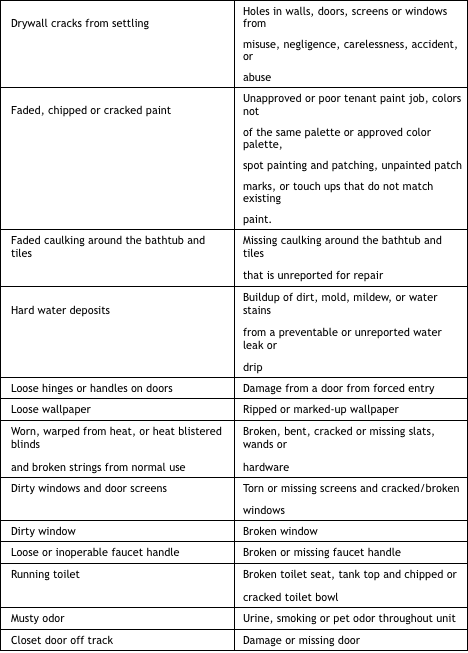 | | |
|---|---|
| Drywall cracks from settling | Holes in walls, doors, screens or windows from misuse, negligence, carelessness, accident, or abuse |
| Faded, chipped or cracked paint | Unapproved or poor tenant paint job, colors not of the same palette or approved color palette, spot painting and patching, unpainted patch marks, or touch ups that do not match existing paint. |
| Faded caulking around the bathtub and tiles | Missing caulking around the bathtub and tiles that is unreported for repair |
| Hard water deposits | Buildup of dirt, mold, mildew, or water stains from a preventable or unreported water leak or drip |
| Loose hinges or handles on doors | Damage from a door from forced entry |
| Loose wallpaper | Ripped or marked-up wallpaper |
| Worn, warped from heat, or heat blistered blinds and broken strings from normal use | Broken, bent, cracked or missing slats, wands or hardware |
| Dirty windows and door screens | Torn or missing screens and cracked/broken windows |
| Dirty window | Broken window |
| Loose or inoperable faucet handle | Broken or missing faucet handle |
| Running toilet | Broken toilet seat, tank top and chipped or cracked toilet bowl |
| Musty odor | Urine, smoking or pet odor throughout unit |
| Closet door off track | Damage or missing door |